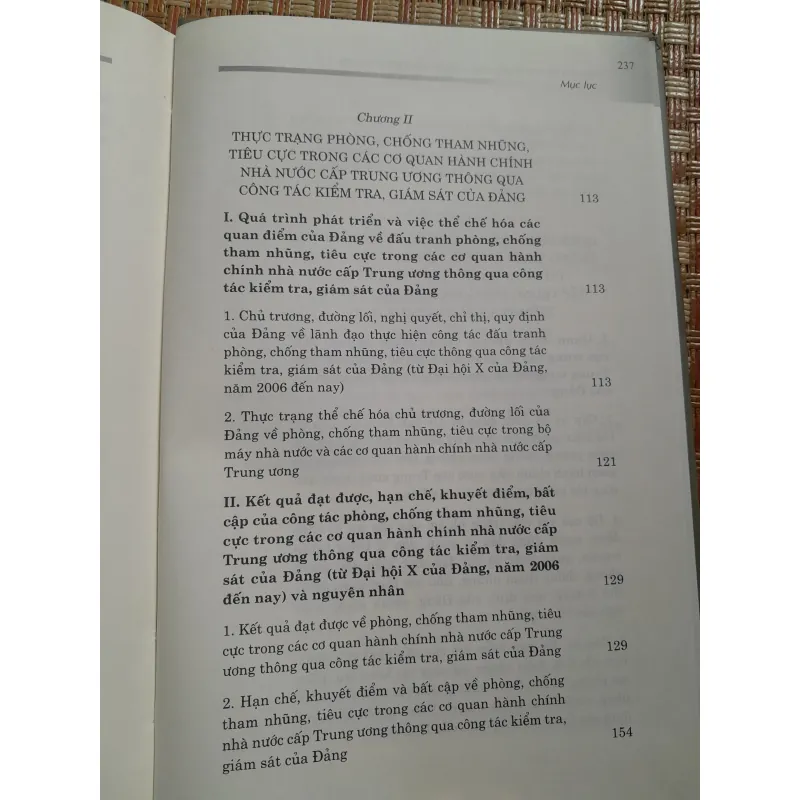 237

Mục lục

Chương II

THỰC TRẠNG PHÒNG, CHỐNG THAM NHŨNG, TIÊU CỰC TRONG CÁC CƠ QUAN HÀNH CHÍNH NHÀ NƯỚC CẤP TRUNG ƯƠNG THÔNG QUA CÔNG TÁC KIỂM TRA, GIÁM SÁT CỦA ĐẢNG 113

I. Quá trình phát triển và việc thể chế hóa các quan điểm của Đảng về đấu tranh phòng, chống tham nhũng, tiêu cực trong các cơ quan hành chính nhà nước cấp Trung ương thông qua công tác kiểm tra, giám sát của Đảng 113

1. Chủ trương, đường lối, nghị quyết, chỉ thị, quy định của Đảng về lãnh đạo thực hiện công tác đấu tranh phòng, chống tham nhũng, tiêu cực thông qua công tác kiểm tra, giám sát của Đảng (từ Đại hội X của Đảng, năm 2006 đến nay) 113

2. Thực trạng thể chế hóa chủ trương, đường lối của Đảng về phòng, chống tham nhũng, tiêu cực trong bộ máy nhà nước và các cơ quan hành chính nhà nước cấp Trung ương 121

II. Kết quả đạt được, hạn chế, khuyết điểm, bất cập của công tác phòng, chống tham nhũng, tiêu cực trong các cơ quan hành chính nhà nước cấp Trung ương thông qua công tác kiểm tra, giám sát của Đảng (từ Đại hội X của Đảng, năm 2006 đến nay) và nguyên nhân 129

1. Kết quả đạt được về phòng, chống tham nhũng, tiêu cực trong các cơ quan hành chính nhà nước cấp Trung ương thông qua công tác kiểm tra, giám sát của Đảng 129

2. Hạn chế, khuyết điểm và bất cập về phòng, chống tham nhũng, tiêu cực trong các cơ quan hành chính nhà nước cấp Trung ương thông qua công tác kiểm tra, giám sát của Đảng 154